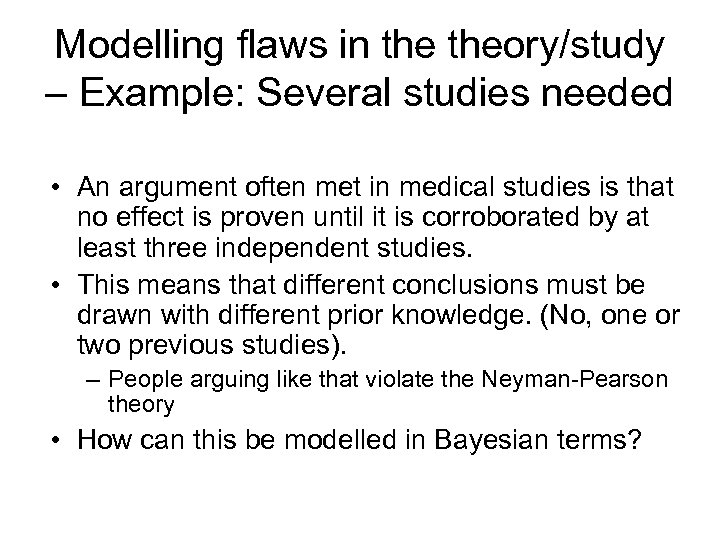 Modelling flaws in the theory/study – Example: Several studies needed

• An argument often met in medical studies is that no effect is proven until it is corroborated by at least three independent studies.
• This means that different conclusions must be drawn with different prior knowledge. (No, one or two previous studies).
– People arguing like that violate the Neyman-Pearson theory
• How can this be modelled in Bayesian terms?